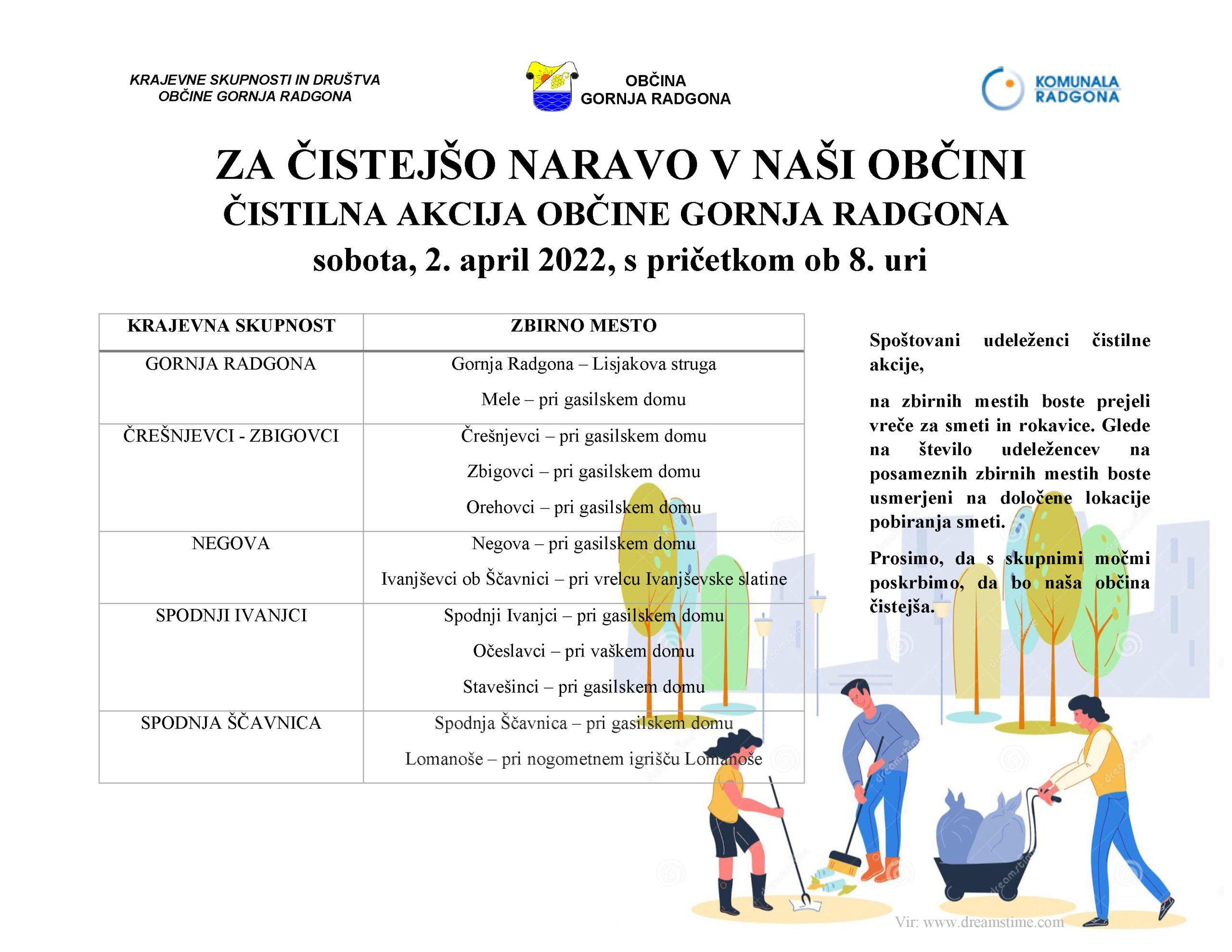 KRAJEVNE SKUPNOSTI IN DRUŠTVA
OBČINE GORNJA RADGONA

OBČINA
GORNJA RADGONA

KOMUNALA
RADGONA

ZA ČISTEJŠO NARAVO V NAŠI OBČINI
ČISTILNA AKCIJA OBČINE GORNJA RADGONA
sobota, 2. april 2022, s pričetkom ob 8. uri

| KRAJEVNA SKUPNOST | ZBIRNO MESTO |
|---|---|
| GORNJA RADGONA | Gornja Radgona – Lisjakova struga<br>Mele – pri gasilskem domu |
| ČREŠNJEVCI - ZBIGOVCI | Črešnjevci – pri gasilskem domu<br>Zbigovci – pri gasilskem domu<br>Orehovci – pri gasilskem domu |
| NEGOVA | Negova – pri gasilskem domu<br>Ivanjševci ob Ščavnici – pri vrelcu Ivanjševske slatine |
| SPODNJI IVANJCI | Spodnji Ivanjci – pri gasilskem domu<br>Očeslavci – pri vaškem domu<br>Stavešinci – pri gasilskem domu |
| SPODNJA ŠČAVNICA | Spodnja Ščavnica – pri gasilskem domu<br>Lomanoše – pri nogometnem igrišču Lomanoše |

Spoštovani udeleženci čistilne akcije,

na zbirnih mestih boste prejeli vreče za smeti in rokavice. Glede na število udeležencev na posameznih zbirnih mestih boste usmerjeni na določene lokacije pobiranja smeti.

Prosimo, da s skupnimi močmi poskrbimo, da bo naša občina čistejša.

Vir: www.dreamstime.com